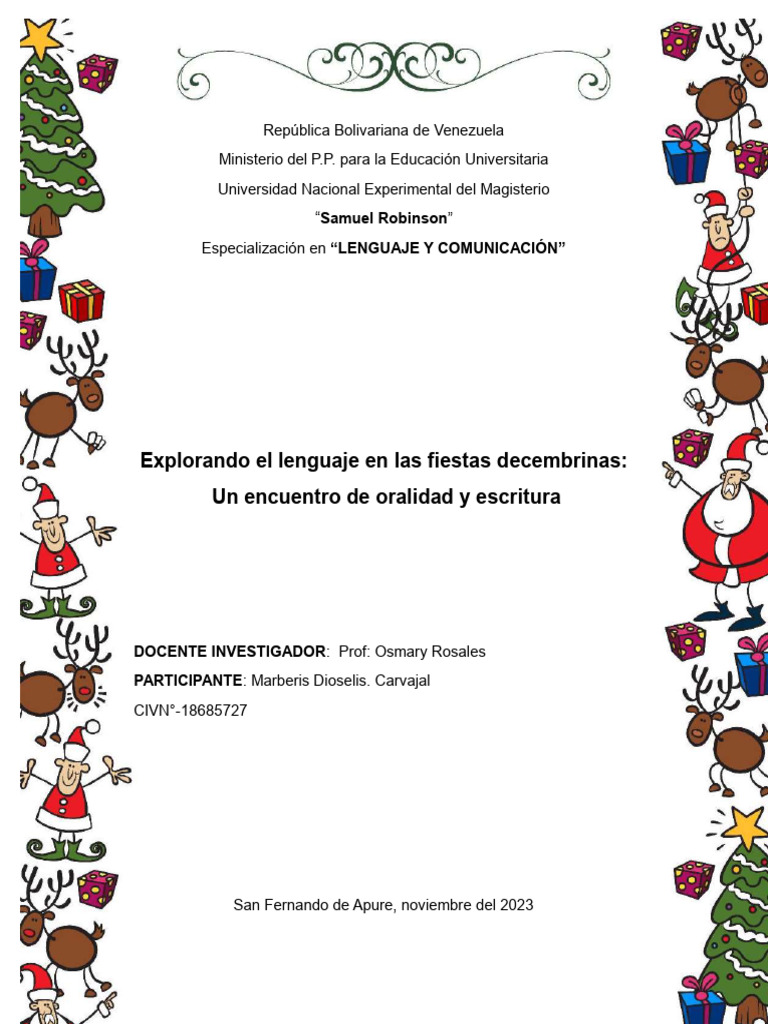 República Bolivariana de Venezuela
Ministerio del P.P. para la Educación Universitaria
Universidad Nacional Experimental del Magisterio
"Samuel Robinson"
Especialización en "LENGUAJE Y COMUNICACIÓN"

Explorando el lenguaje en las fiestas decembrinas:
Un encuentro de oralidad y escritura

DOCENTE INVESTIGADOR: Prof: Osmary Rosales
PARTICIPANTE: Marberis Dioselis. Carvajal
CIVN°-18685727

San Fernando de Apure, noviembre del 2023